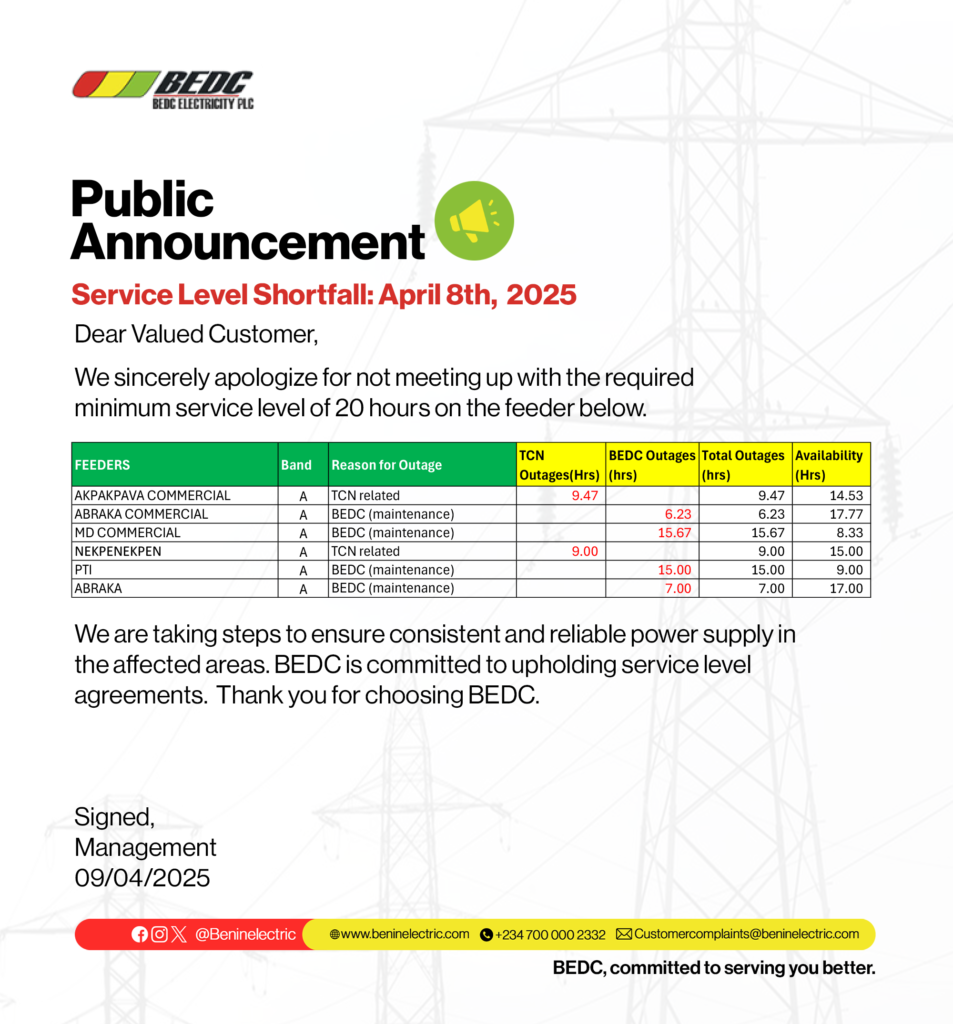 BEDC
BEDC ELECTRICITY PLC

Public Announcement

Service Level Shortfall: April 8th, 2025

Dear Valued Customer,

We sincerely apologize for not meeting up with the required minimum service level of 20 hours on the feeder below.

| FEEDERS | Band | Reason for Outage | TCN Outages(Hrs) | BEDC Outages (hrs) | Total Outages (hrs) | Availability (Hrs) |
|---|---|---|---|---|---|---|
| AKPAKPAVA COMMERCIAL | A | TCN related | 9.47 | | 9.47 | 14.53 |
| ABRAKA COMMERCIAL | A | BEDC (maintenance) | | 6.23 | 6.23 | 17.77 |
| MD COMMERCIAL | A | BEDC (maintenance) | | 15.67 | 15.67 | 8.33 |
| NEKPENEKPEN | A | TCN related | 9.00 | | 9.00 | 15.00 |
| PTI | A | BEDC (maintenance) | | 15.00 | 15.00 | 9.00 |
| ABRAKA | A | BEDC (maintenance) | | 7.00 | 7.00 | 17.00 |

We are taking steps to ensure consistent and reliable power supply in the affected areas. BEDC is committed to upholding service level agreements. Thank you for choosing BEDC.

Signed,
Management
09/04/2025

@Beninelectric www.beninelectric.com +234 700 000 2332 Customercomplaints@beninelectric.com

BEDC, committed to serving you better.